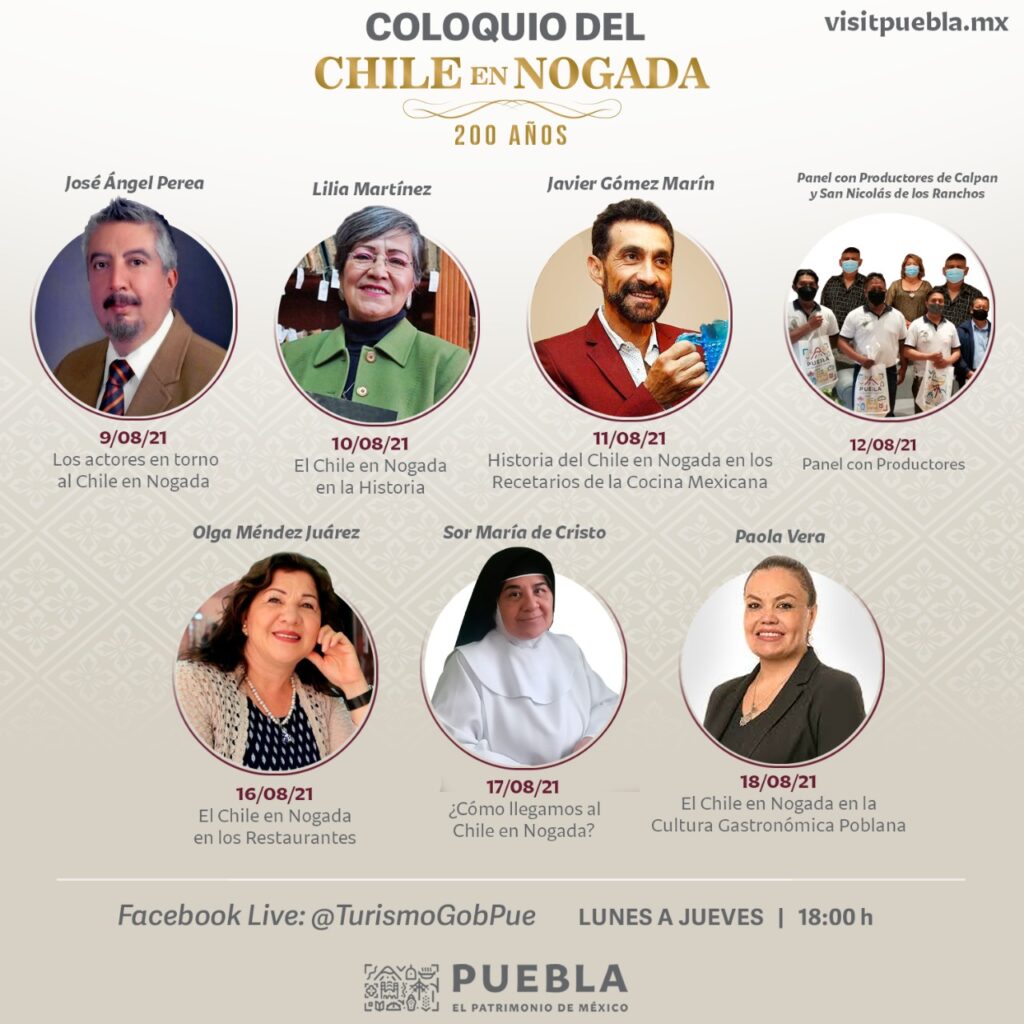 COLOQUIO DEL
CHILE EN NOGADA
200 AÑOS

visitpuebla.mx

José Ángel Perea

9/08/21
Los actores en torno al Chile en Nogada

Lilia Martínez

10/08/21
El Chile en Nogada en la Historia

Javier Gómez Marín

11/08/21
Historia del Chile en Nogada en los Recetarios de la Cocina Mexicana

Panel con Productores de Calpan y San Nicolás de los Ranchos

12/08/21
Panel con Productores

Olga Méndez Juárez

16/08/21
El Chile en Nogada en los Restaurantes

Sor María de Cristo

17/08/21
¿Cómo llegamos al Chile en Nogada?

Paola Vera

18/08/21
El Chile en Nogada en la Cultura Gastronómica Poblana

Facebook Live: @TurismoGobPue LUNES A JUEVES | 18:00 h

PUEBLA
EL PATRIMONIO DE MÉXICO